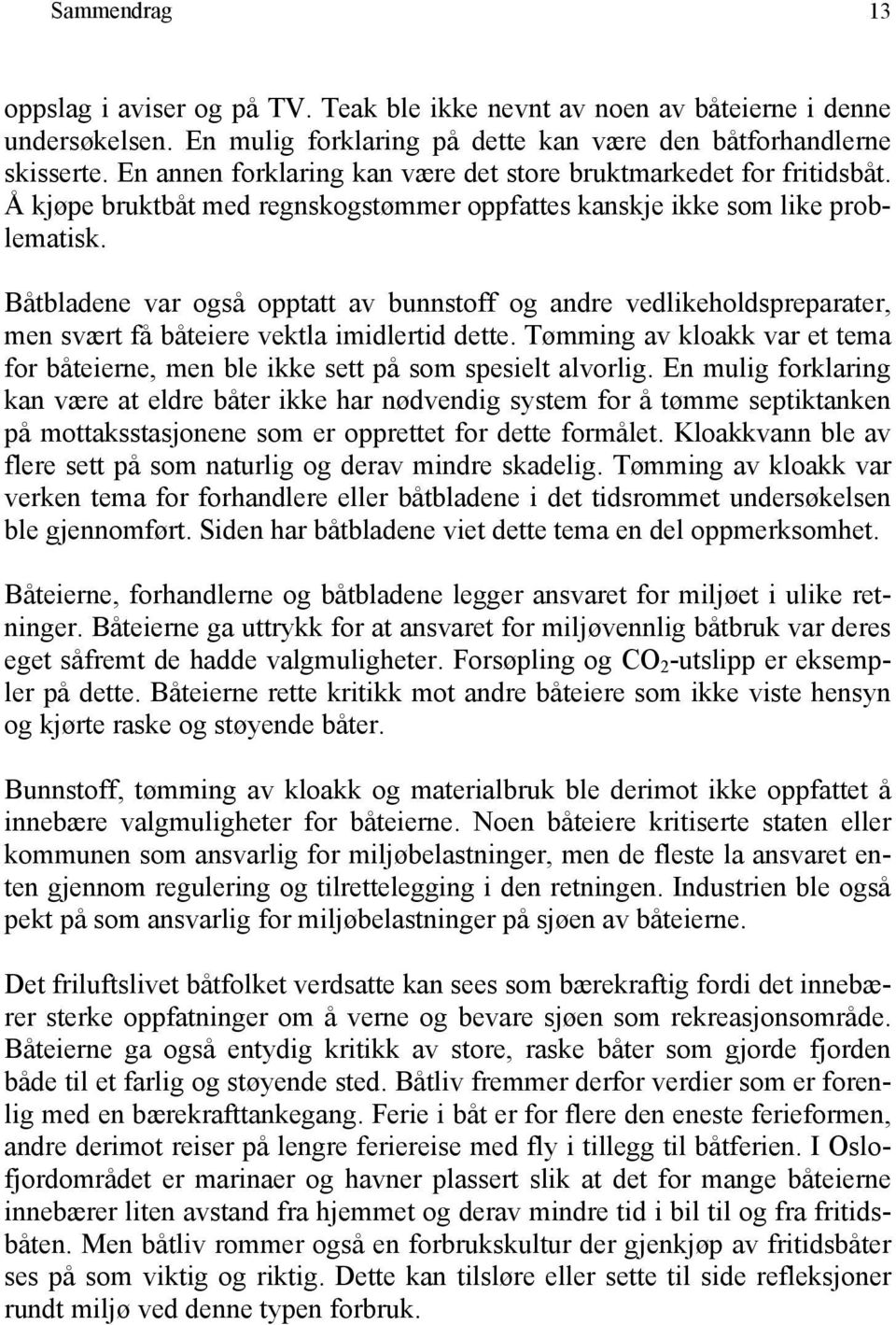 Sammendrag 13

oppslag i aviser og på TV. Teak ble ikke nevnt av noen av båteierne i denne undersøkelsen. En mulig forklaring på dette kan være den båtforhandlerne skisserte. En annen forklaring kan være det store bruktmarkedet for fritidsbåt. Å kjøpe bruktbåt med regnskogstømmer oppfattes kanskje ikke som like problematisk.

Båtbladene var også opptatt av bunnstoff og andre vedlikeholdspreparater, men svært få båteiere vektla imidlertid dette. Tømming av kloakk var et tema for båteierne, men ble ikke sett på som spesielt alvorlig. En mulig forklaring kan være at eldre båter ikke har nødvendig system for å tømme septiktanken på mottaksstasjonene som er opprettet for dette formålet. Kloakkvann ble av flere sett på som naturlig og derav mindre skadelig. Tømming av kloakk var verken tema for forhandlere eller båtbladene i det tidsrommet undersøkelsen ble gjennomført. Siden har båtbladene viet dette tema en del oppmerksomhet.

Båteierne, forhandlerne og båtbladene legger ansvaret for miljøet i ulike retninger. Båteierne ga uttrykk for at ansvaret for miljøvennlig båtbruk var deres eget såfremt de hadde valgmuligheter. Forsøpling og $CO_2$-utslipp er eksempler på dette. Båteierne rette kritikk mot andre båteiere som ikke viste hensyn og kjørte raske og støyende båter.

Bunnstoff, tømming av kloakk og materialbruk ble derimot ikke oppfattet å innebære valgmuligheter for båteierne. Noen båteiere kritiserte staten eller kommunen som ansvarlig for miljøbelastninger, men de fleste la ansvaret enten gjennom regulering og tilrettelegging i den retningen. Industrien ble også pekt på som ansvarlig for miljøbelastninger på sjøen av båteierne.

Det friluftslivet båtfolket verdsatte kan sees som bærekraftig fordi det innebærer sterke oppfatninger om å verne og bevare sjøen som rekreasjonsområde. Båteierne ga også entydig kritikk av store, raske båter som gjorde fjorden både til et farlig og støyende sted. Båtliv fremmer derfor verdier som er forenlig med en bærekrafttankegang. Ferie i båt er for flere den eneste ferieformen, andre derimot reiser på lengre feriereise med fly i tillegg til båtferien. I Oslofjordområdet er marinaer og havner plassert slik at det for mange båteierne innebærer liten avstand fra hjemmet og derav mindre tid i bil til og fra fritidsbåten. Men båtliv rommer også en forbrukskultur der gjenkjøp av fritidsbåter ses på som viktig og riktig. Dette kan tilsløre eller sette til side refleksjoner rundt miljø ved denne typen forbruk.